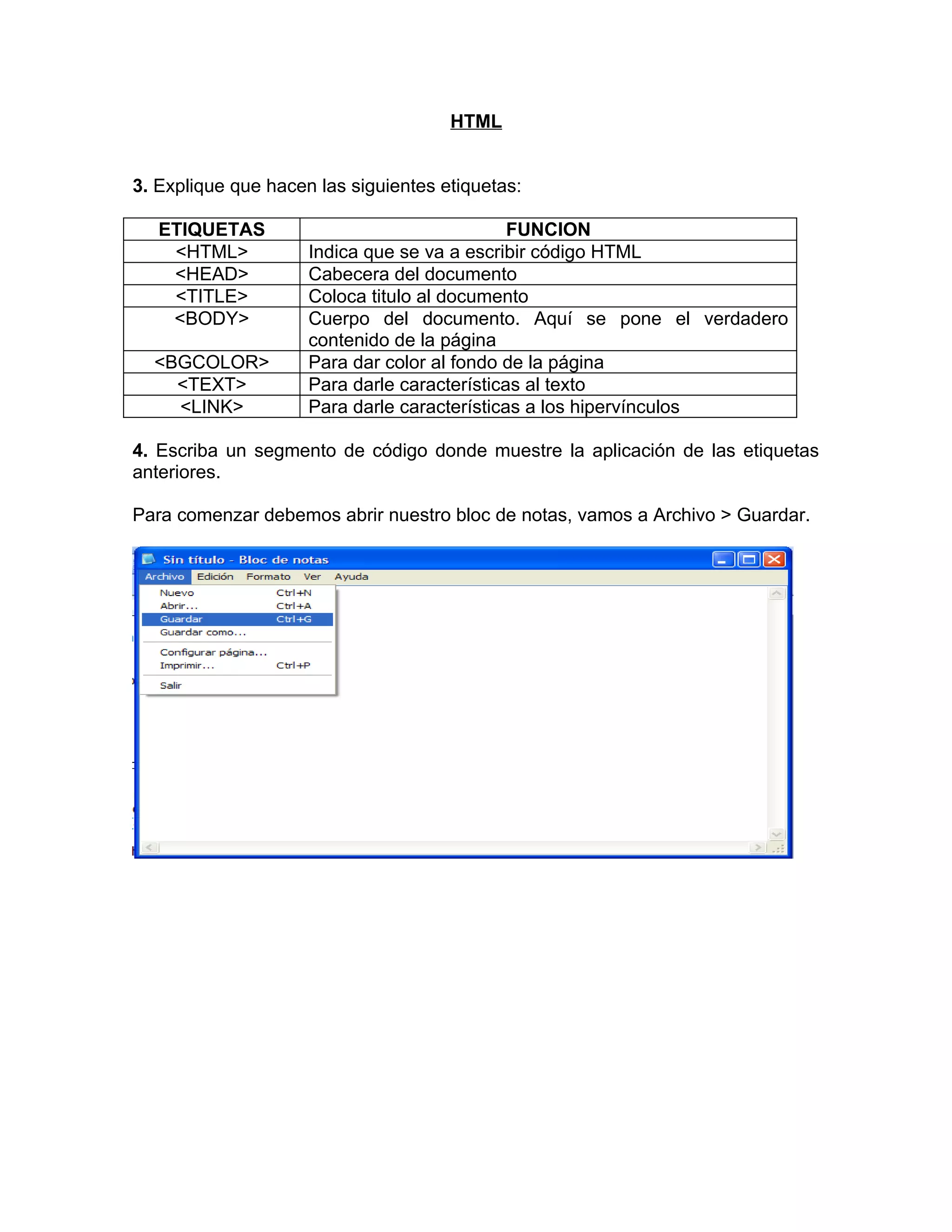 HTML

3. Explique que hacen las siguientes etiquetas:

| ETIQUETAS | FUNCION |
|---|---|
| <HTML> | Indica que se va a escribir código HTML |
| <HEAD> | Cabecera del documento |
| <TITLE> | Coloca titulo al documento |
| <BODY> | Cuerpo del documento. Aquí se pone el verdadero contenido de la página |
| <BGCOLOR> | Para dar color al fondo de la página |
| <TEXT> | Para darle características al texto |
| <LINK> | Para darle características a los hipervínculos |

4. Escriba un segmento de código donde muestre la aplicación de las etiquetas anteriores.

Para comenzar debemos abrir nuestro bloc de notas, vamos a Archivo > Guardar.

Sin título - Bloc de notas
Archivo Edición Formato Ver Ayuda
Nuevo Ctrl+N
Abrir... Ctrl+A
Guardar Ctrl+G
Guardar como...
Configurar página...
Imprimir... Ctrl+P
Salir